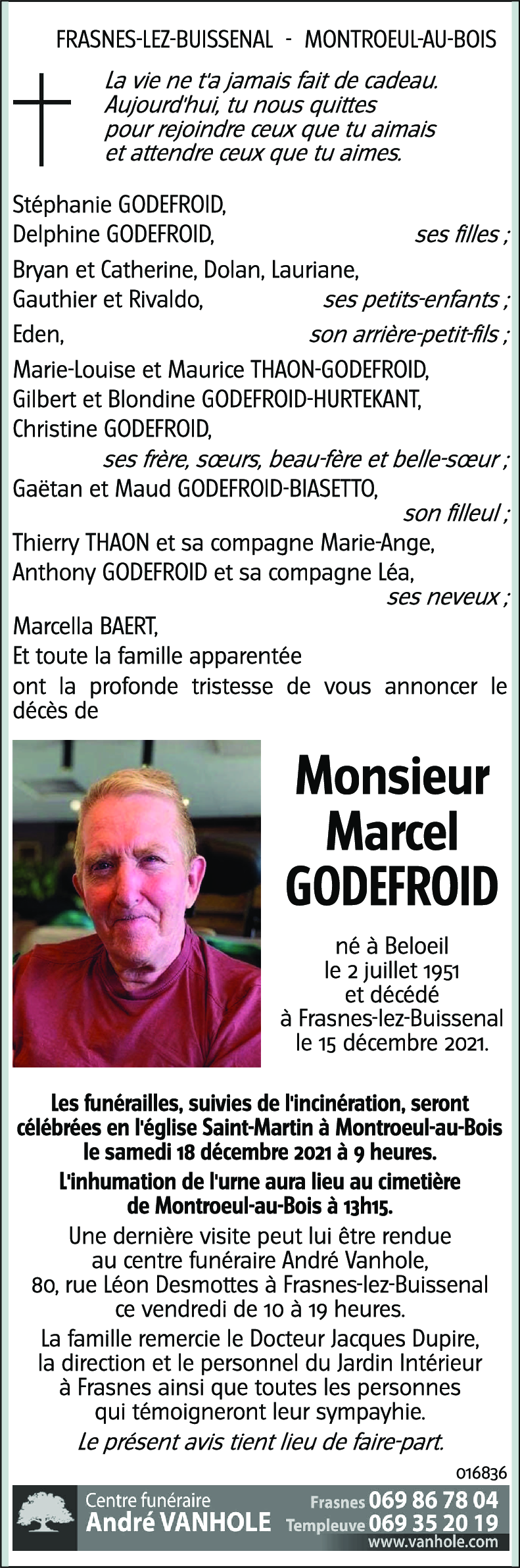 FRASNES-LEZ-BUISSENAL - MONTROEUL-AU-BOIS

La vie ne t'a jamais fait de cadeau.
Aujourd'hui, tu nous quittes
pour rejoindre ceux que tu aimais
et attendre ceux que tu aimes.

Stéphanie GODEFROID,
Delphine GODEFROID, ses filles ;
Bryan et Catherine, Dolan, Lauriane,
Gauthier et Rivaldo, ses petits-enfants ;
Eden, son arrière-petit-fils ;
Marie-Louise et Maurice THAON-GODEFROID,
Gilbert et Blondine GODEFROID-HURTEKANT,
Christine GODEFROID,
ses frère, sœurs, beau-fère et belle-sœur ;
Gaëtan et Maud GODEFROID-BIASETTO,
son filleul ;
Thierry THAON et sa compagne Marie-Ange,
Anthony GODEFROID et sa compagne Léa,
ses neveux ;
Marcella BAERT,
Et toute la famille apparentée
ont la profonde tristesse de vous annoncer le décès de

Monsieur
Marcel
GODEFROID

né à Beloeil
le 2 juillet 1951
et décédé
à Frasnes-lez-Buissenal
le 15 décembre 2021.

Les funérailles, suivies de l'incinération, seront célébrées en l'église Saint-Martin à Montroeul-au-Bois le samedi 18 décembre 2021 à 9 heures.
L'inhumation de l'urne aura lieu au cimetière de Montroeul-au-Bois à 13h15.
Une dernière visite peut lui être rendue au centre funéraire André Vanhole, 80, rue Léon Desmottes à Frasnes-lez-Buissenal ce vendredi de 10 à 19 heures.
La famille remercie le Docteur Jacques Dupire, la direction et le personnel du Jardin Intérieur à Frasnes ainsi que toutes les personnes qui témoigneront leur sympayhie.
Le présent avis tient lieu de faire-part.

016836

Centre funéraire
André VANHOLE
Frasnes 069 86 78 04
Templeuve 069 35 20 19
www.vanhole.com